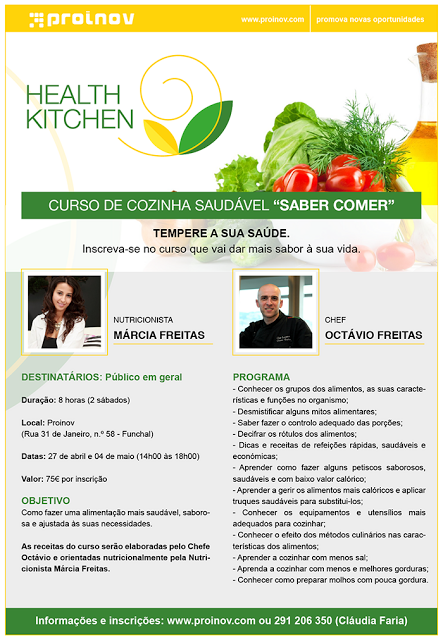 proinov

www.proinov.com | promova novas oportunidades

HEALTH KITCHEN

CURSO DE COZINHA SAUDÁVEL "SABER COMER"

TEMPERE A SUA SAÚDE.
Inscreva-se no curso que vai dar mais sabor à sua vida.

NUTRICIONISTA
MÁRCIA FREITAS

CHEF
OCTÁVIO FREITAS

DESTINATÁRIOS: Público em geral

Duração: 8 horas (2 sábados)

Local: Proinov
(Rua 31 de Janeiro, n.º 58 - Funchal)

Datas: 27 de abril e 04 de maio (14h00 às 18h00)

Valor: 75€ por inscrição

OBJETIVO
Como fazer uma alimentação mais saudável, saborosa e ajustada às suas necessidades.

As receitas do curso serão elaboradas pelo Chefe Octávio e orientadas nutricionalmente pela Nutricionista Márcia Freitas.

PROGRAMA
- Conhecer os grupos dos alimentos, as suas características e funções no organismo;
- Desmistificar alguns mitos alimentares;
- Saber fazer o controlo adequado das porções;
- Decifrar os rótulos dos alimentos;
- Dicas e receitas de refeições rápidas, saudáveis e económicas;
- Aprender como fazer alguns petiscos saborosos, saudáveis e com baixo valor calórico;
- Aprender a gerir os alimentos mais calóricos e aplicar truques saudáveis para substituí-los;
- Conhecer os equipamentos e utensílios mais adequados para cozinhar;
- Conhecer o efeito dos métodos culinários nas características dos alimentos;
- Aprender a cozinhar com menos sal;
- Aprenda a cozinhar com menos e melhores gorduras;
- Conhecer como preparar molhos com pouca gordura.

Informações e inscrições: www.proinov.com ou 291 206 350 (Cláudia Faria)